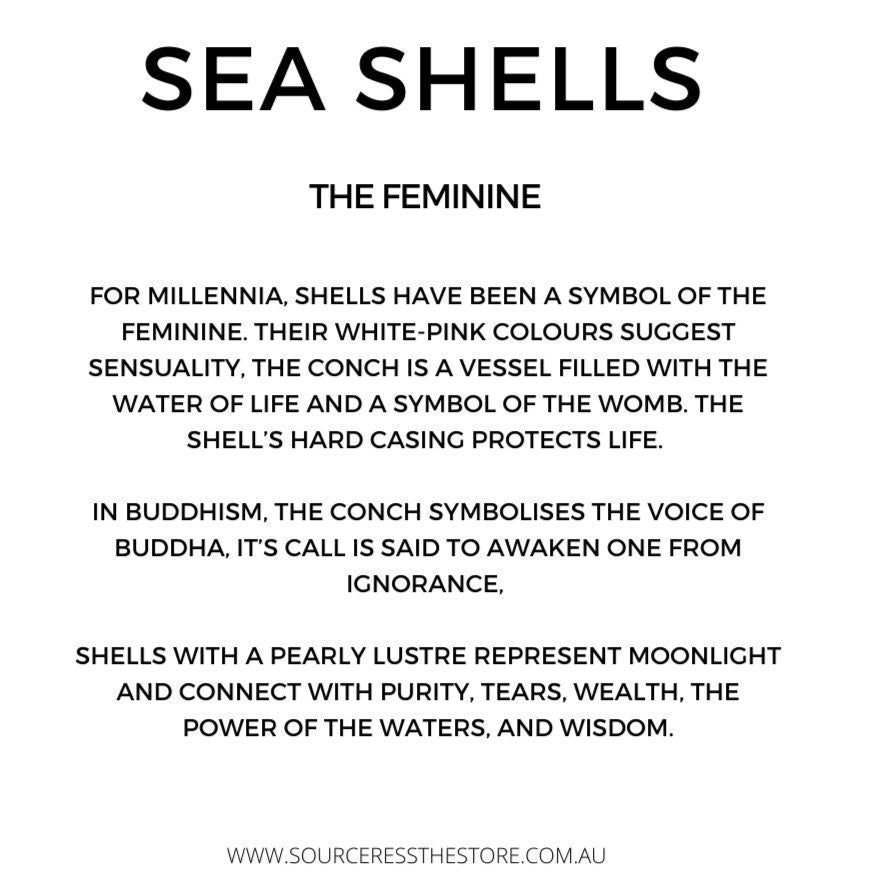 SEA SHELLS

THE FEMININE

FOR MILLENNIA, SHELLS HAVE BEEN A SYMBOL OF THE FEMININE. THEIR WHITE-PINK COLOURS SUGGEST SENSUALITY, THE CONCH IS A VESSEL FILLED WITH THE WATER OF LIFE AND A SYMBOL OF THE WOMB. THE SHELL'S HARD CASING PROTECTS LIFE.

IN BUDDHISM, THE CONCH SYMBOLISES THE VOICE OF BUDDHA, IT'S CALL IS SAID TO AWAKEN ONE FROM IGNORANCE,

SHELLS WITH A PEARLY LUSTRE REPRESENT MOONLIGHT AND CONNECT WITH PURITY, TEARS, WEALTH, THE POWER OF THE WATERS, AND WISDOM.

WWW.SOURCERESSTHESTORE.COM.AU